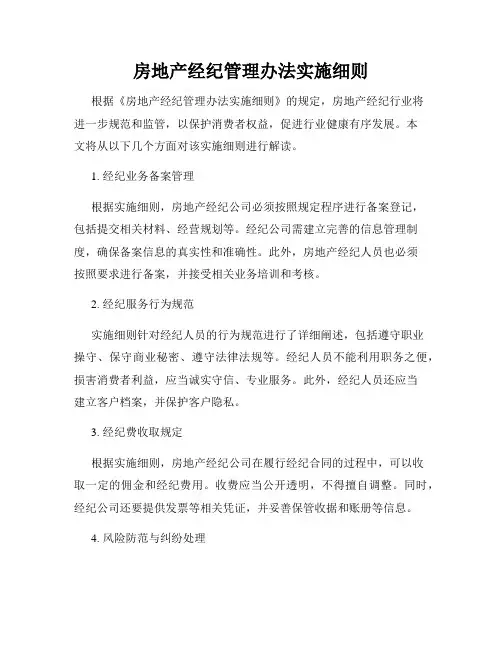 房地产经纪管理办法实施细则

根据《房地产经纪管理办法实施细则》的规定，房地产经纪行业将进一步规范和监管，以保护消费者权益，促进行业健康有序发展。本文将从以下几个方面对该实施细则进行解读。

1. 经纪业务备案管理

根据实施细则，房地产经纪公司必须按照规定程序进行备案登记，包括提交相关材料、经营规划等。经纪公司需建立完善的信息管理制度，确保备案信息的真实性和准确性。此外，房地产经纪人员也必须按照要求进行备案，并接受相关业务培训和考核。

2. 经纪服务行为规范

实施细则针对经纪人员的行为规范进行了详细阐述，包括遵守职业操守、保守商业秘密、遵守法律法规等。经纪人员不能利用职务之便，损害消费者利益，应当诚实守信、专业服务。此外，经纪人员还应当建立客户档案，并保护客户隐私。

3. 经纪费收取规定

根据实施细则，房地产经纪公司在履行经纪合同的过程中，可以收取一定的佣金和经纪费用。收费应当公开透明，不得擅自调整。同时，经纪公司还要提供发票等相关凭证，并妥善保管收据和账册等信息。

4. 风险防范与纠纷处理